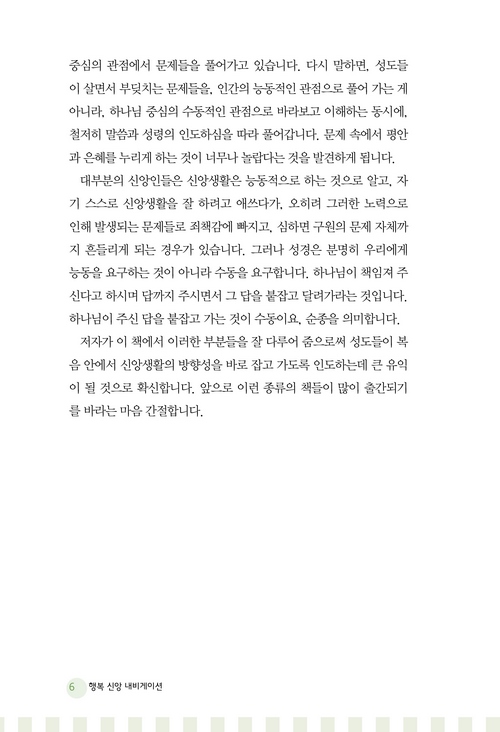 중심의 관점에서 문제들을 풀어가고 있습니다. 다시 말하면, 성도들이 살면서 부딪치는 문제들을, 인간의 능동적인 관점으로 풀어 가는 게 아니라, 하나님 중심의 수동적인 관점으로 바라보고 이해하는 동시에, 철저히 말씀과 성령의 인도하심을 따라 풀어갑니다. 문제 속에서 평안과 은혜를 누리게 하는 것이 너무나 놀랍다는 것을 발견하게 됩니다.

대부분의 신앙인들은 신앙생활은 능동적으로 하는 것으로 알고, 자기 스스로 신앙생활을 잘 하려고 애쓰다가, 오히려 그러한 노력으로 인해 발생되는 문제들로 죄책감에 빠지고, 심하면 구원의 문제 자체까지 흔들리게 되는 경우가 있습니다. 그러나 성경은 분명히 우리에게 능동을 요구하는 것이 아니라 수동을 요구합니다. 하나님이 책임져 주신다고 하시며 답까지 주시면서 그 답을 붙잡고 달려가라는 것입니다. 하나님이 주신 답을 붙잡고 가는 것이 수동이요, 순종을 의미합니다.

저자가 이 책에서 이러한 부분들을 잘 다루어 줌으로써 성도들이 복음 안에서 신앙생활의 방향성을 바로 잡고 가도록 인도하는데 큰 유익이 될 것으로 확신합니다. 앞으로 이런 종류의 책들이 많이 출간되기를 바라는 마음 간절합니다.

6 행복 신앙 내비게이션